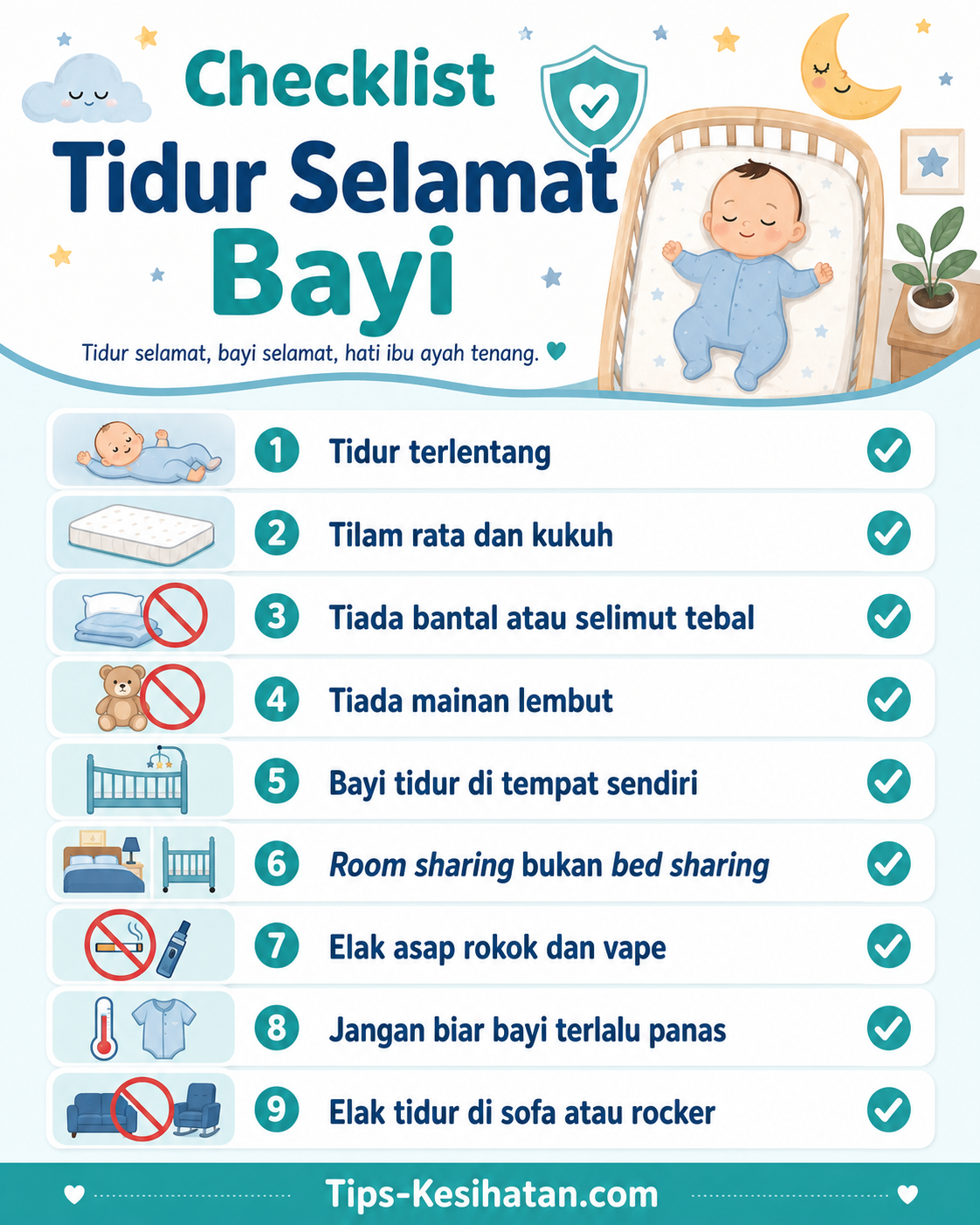 Checklist
Tidur Selamat
Bayi

Tidur selamat, bayi selamat, hati ibu ayah tenang.

1 Tidur terlentang
2 Tilam rata dan kukuh
3 Tiada bantal atau selimut tebal
4 Tiada mainan lembut
5 Bayi tidur di tempat sendiri
6 Room sharing bukan bed sharing
7 Elak asap rokok dan vape
8 Jangan biar bayi terlalu panas
9 Elak tidur di sofa atau rocker

Tips-Kesihatan.com